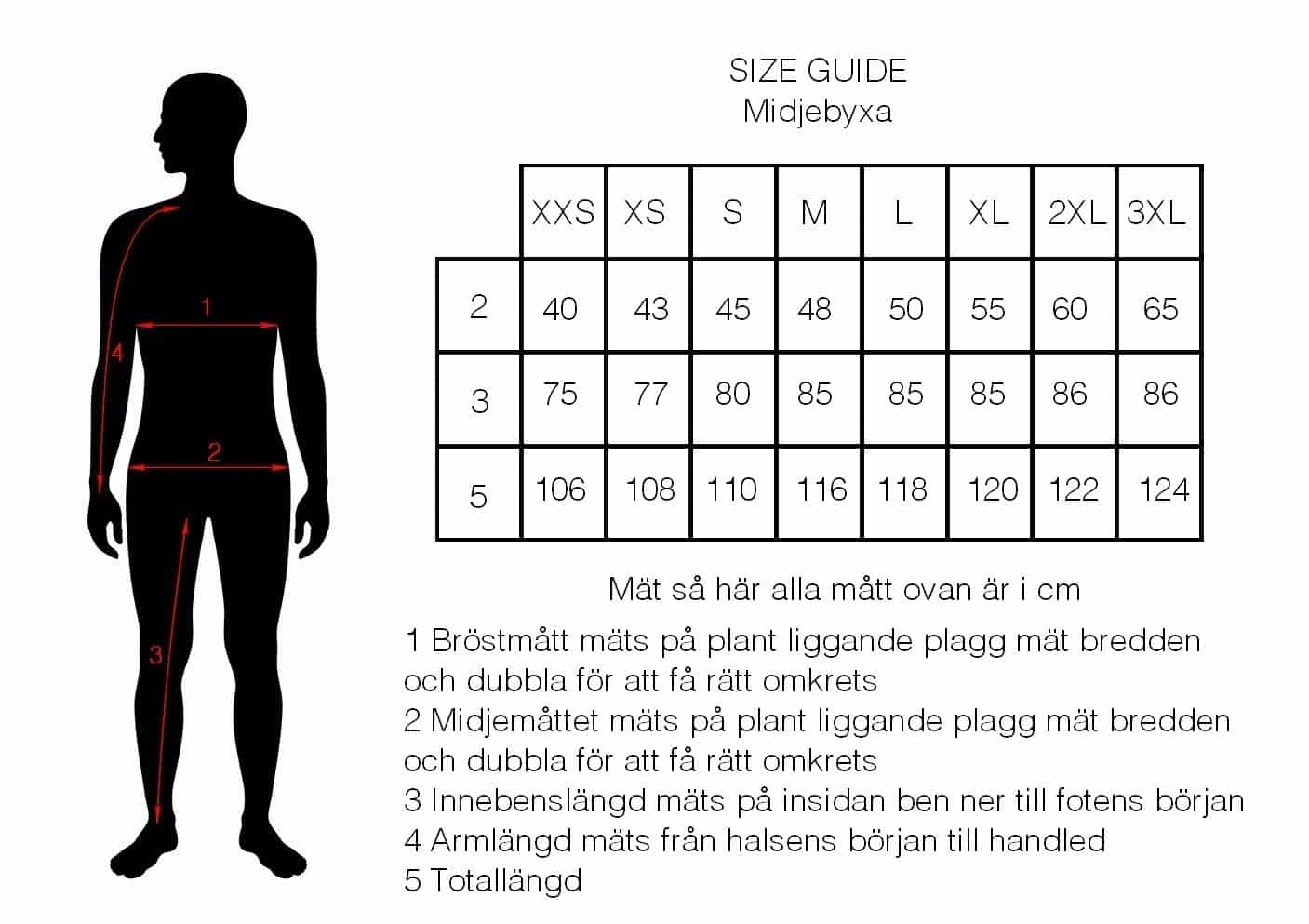 1
4
2
3

SIZE GUIDE
Midjebyxa

| | XXS | XS | S | M | L | XL | 2XL | 3XL |
|---|---|---|---|---|---|---|---|---|
| 2 | 40 | 43 | 45 | 48 | 50 | 55 | 60 | 65 |
| 3 | 75 | 77 | 80 | 85 | 85 | 85 | 86 | 86 |
| 5 | 106 | 108 | 110 | 116 | 118 | 120 | 122 | 124 |

Mät så här alla mått ovan är i cm

1 Bröstmått mäts på plant liggande plagg mät bredden och dubbla för att få rätt omkrets
2 Midjemåttet mäts på plant liggande plagg mät bredden och dubbla för att få rätt omkrets
3 Innebenslängd mäts på insidan ben ner till fotens början
4 Armlängd mäts från halsens början till handled
5 Totallängd